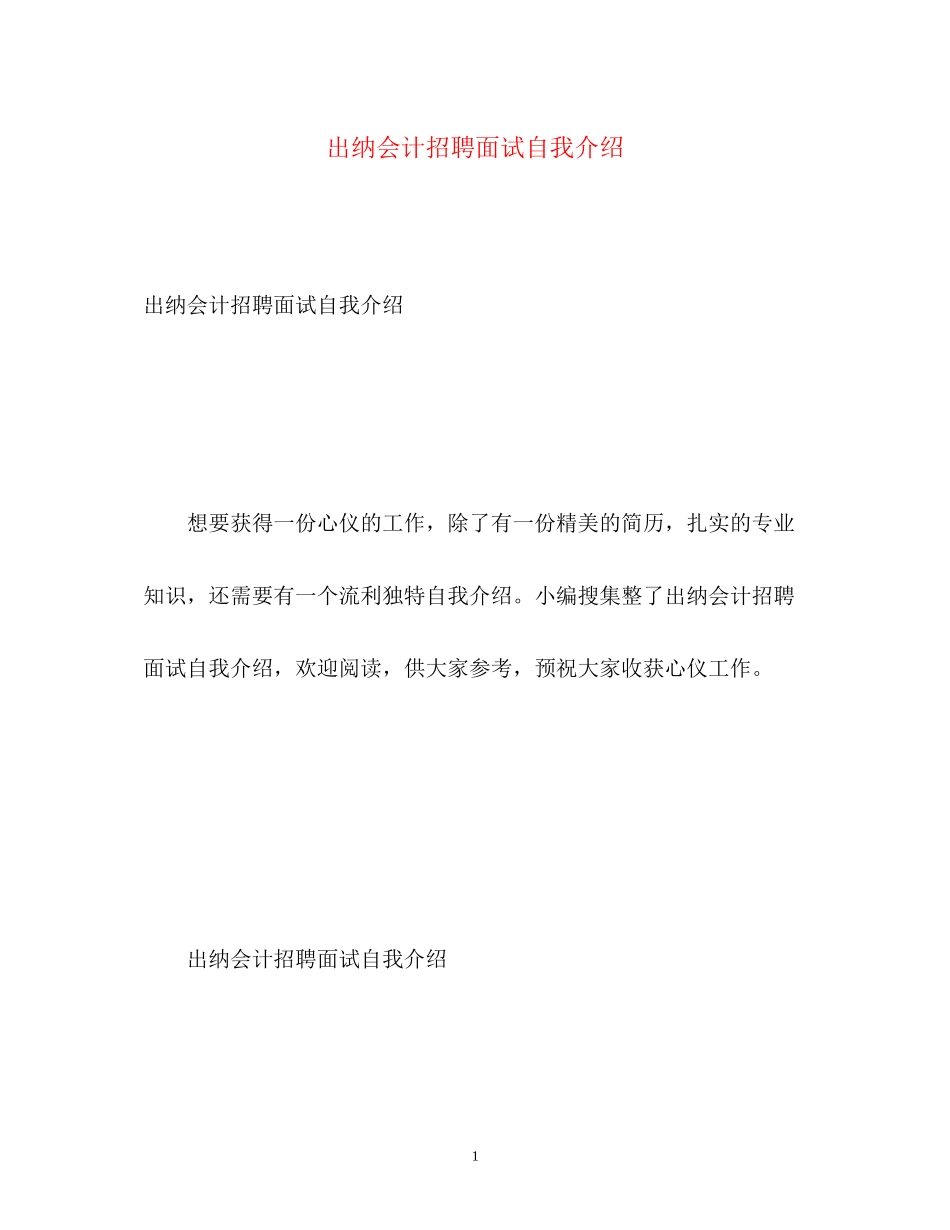 出纳会计招聘面试自我介绍

出纳会计招聘面试自我介绍

想要获得一份心仪的工作，除了有一份精美的简历，扎实的专业知识，还需要有一个流利独特自我介绍。小编搜集整了出纳会计招聘面试自我介绍，欢迎阅读，供大家参考，预祝大家收获心仪工作。

出纳会计招聘面试自我介绍

1